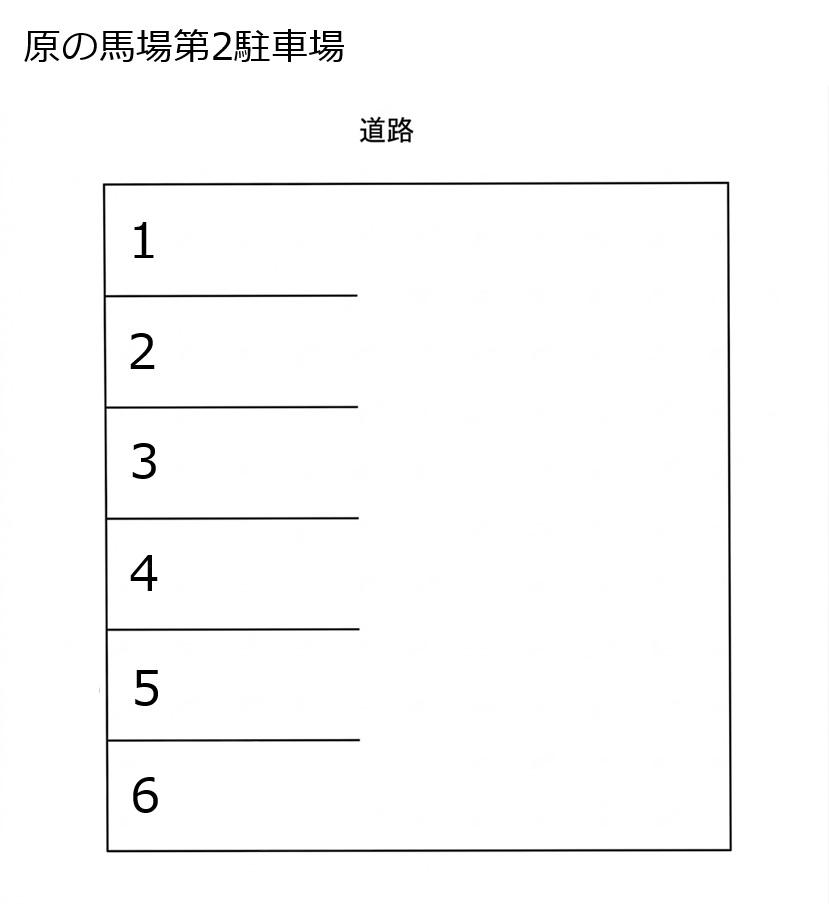 原の馬場第2駐車場

道路

1
2
3
4
5
6